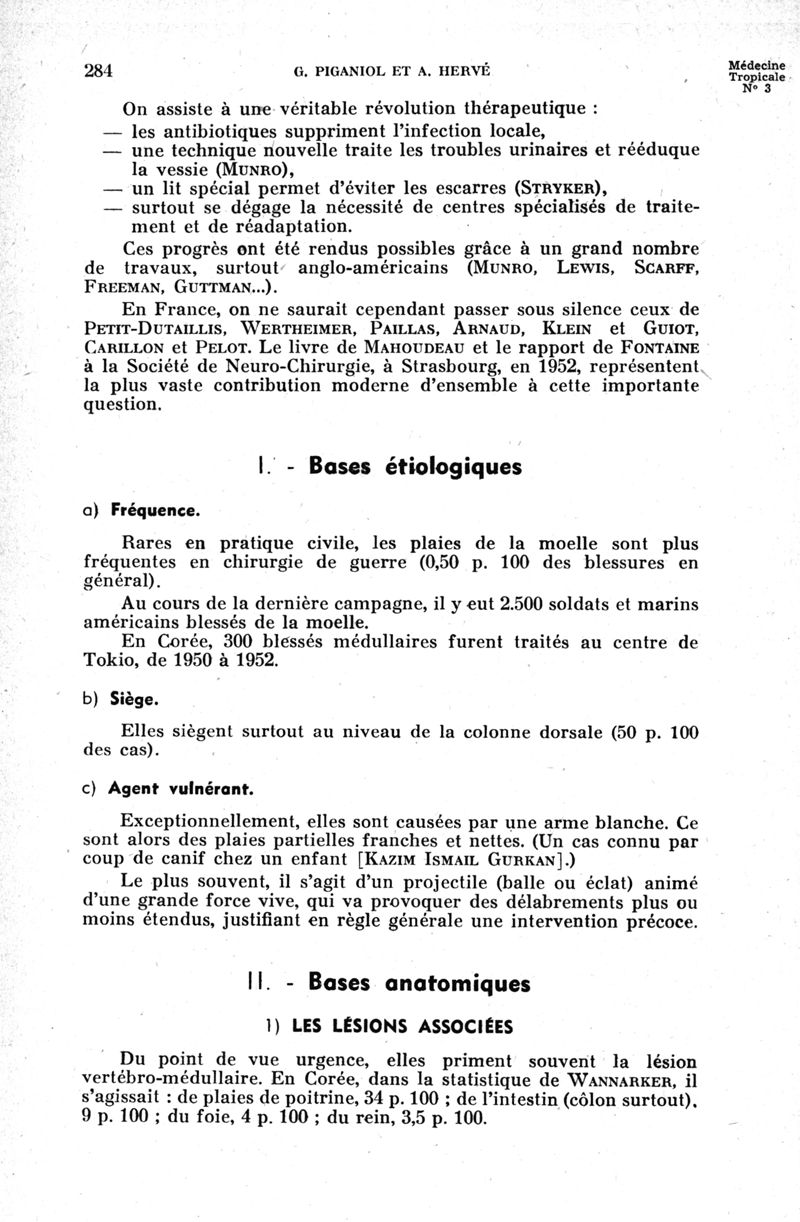 284 G. PIGANIOL ET A. HERVÉ Médecine Tropicale N° 3

On assiste à une véritable révolution thérapeutique :
— les antibiotiques suppriment l'infection locale,
— une technique nouvelle traite les troubles urinaires et rééduque la vessie (MUNRO),
— un lit spécial permet d'éviter les escarres (STRYKER),
— surtout se dégage la nécessité de centres spécialisés de traitement et de réadaptation.

Ces progrès ont été rendus possibles grâce à un grand nombre de travaux, surtout anglo-américains (MUNRO, LEWIS, SCARFF, FREEMAN, GUTTMAN...).

En France, on ne saurait cependant passer sous silence ceux de PETIT-DUTAILLIS, WERTHEIMER, PAILLAS, ARNAUD, KLEIN et GUIOT, CARILLON et PELOT. Le livre de MAHOUDEAU et le rapport de FONTAINE à la Société de Neuro-Chirurgie, à Strasbourg, en 1952, représentent la plus vaste contribution moderne d'ensemble à cette importante question.

I. - Bases étiologiques

a) Fréquence.

Rares en pratique civile, les plaies de la moelle sont plus fréquentes en chirurgie de guerre (0,50 p. 100 des blessures en général).

Au cours de la dernière campagne, il y eut 2.500 soldats et marins américains blessés de la moelle.

En Corée, 300 blessés médullaires furent traités au centre de Tokio, de 1950 à 1952.

b) Siège.

Elles siègent surtout au niveau de la colonne dorsale (50 p. 100 des cas).

c) Agent vulnérant.

Exceptionnellement, elles sont causées par une arme blanche. Ce sont alors des plaies partielles franches et nettes. (Un cas connu par coup de canif chez un enfant [KAZIM ISMAIL GURKAN].)

Le plus souvent, il s'agit d'un projectile (balle ou éclat) animé d'une grande force vive, qui va provoquer des délabrements plus ou moins étendus, justifiant en règle générale une intervention précoce.

II. - Bases anatomiques

1) LES LÉSIONS ASSOCIÉES

Du point de vue urgence, elles priment souvent la lésion vertébro-médullaire. En Corée, dans la statistique de WANNARKER, il s'agissait : de plaies de poitrine, 34 p. 100 ; de l'intestin (côlon surtout), 9 p. 100 ; du foie, 4 p. 100 ; du rein, 3,5 p. 100.